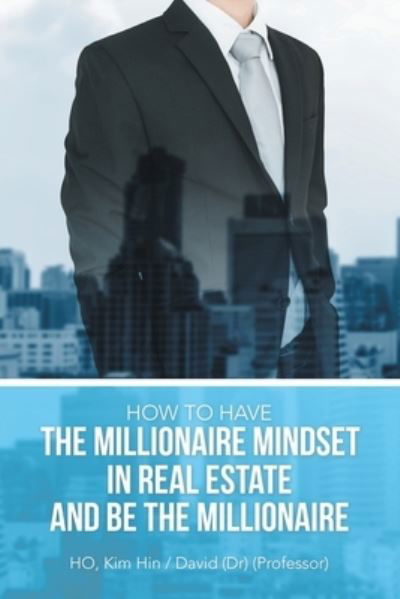 HOW TO HAVE
THE MILLIONAIRE MINDSET IN REAL ESTATE AND BE THE MILLIONAIRE

HO, Kim Hin / David (Dr) (Professor)